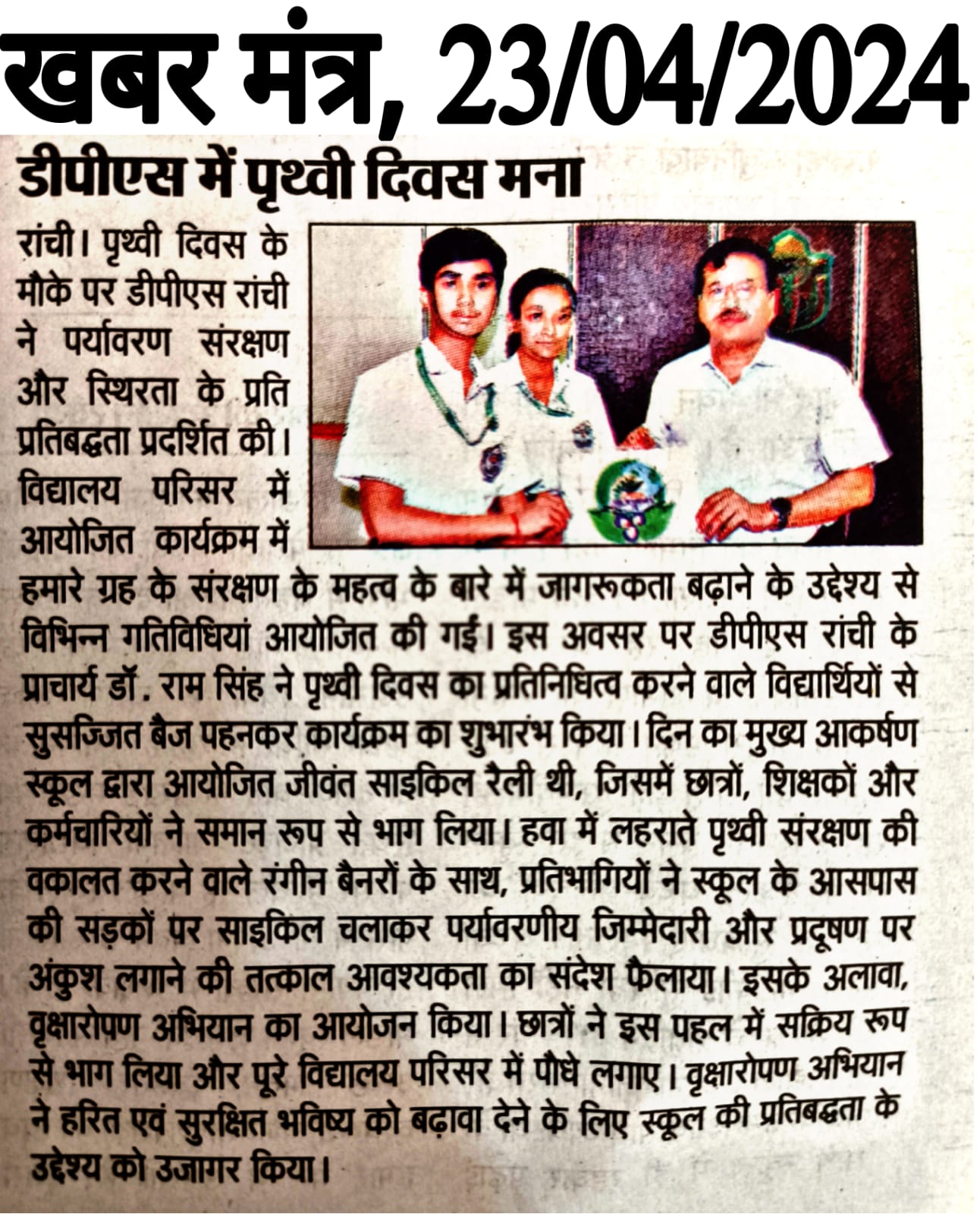 खबर मंत्र, 23/04/2024

डीपीएस में पृथ्वी दिवस मना

रांची। पृथ्वी दिवस के मौके पर डीपीएस रांची ने पर्यावरण संरक्षण और स्थिरता के प्रति प्रतिबद्धता प्रदर्शित की। विद्यालय परिसर में आयोजित कार्यक्रम में हमारे ग्रह के संरक्षण के महत्व के बारे में जागरूकता बढ़ाने के उद्देश्य से विभिन्न गतिविधियां आयोजित की गईं। इस अवसर पर डीपीएस रांची के प्राचार्य डॉ. राम सिंह ने पृथ्वी दिवस का प्रतिनिधित्व करने वाले विद्यार्थियों से सुसज्जित बैज पहनकर कार्यक्रम का शुभारंभ किया। दिन का मुख्य आकर्षण स्कूल द्वारा आयोजित जीवंत साइकिल रैली थी, जिसमें छात्रों, शिक्षकों और कर्मचारियों ने समान रूप से भाग लिया। हवा में लहराते पृथ्वी संरक्षण की वकालत करने वाले रंगीन बैनरों के साथ, प्रतिभागियों ने स्कूल के आसपास की सड़कों पर साइकिल चलाकर पर्यावरणीय जिम्मेदारी और प्रदूषण पर अंकुश लगाने की तत्काल आवश्यकता का संदेश फैलाया। इसके अलावा, वृक्षारोपण अभियान का आयोजन किया। छात्रों ने इस पहल में सक्रिय रूप से भाग लिया और पूरे विद्यालय परिसर में पौधे लगाए। वृक्षारोपण अभियान ने हरित एवं सुरक्षित भविष्य को बढ़ावा देने के लिए स्कूल की प्रतिबद्धता के उद्देश्य को उजागर किया।